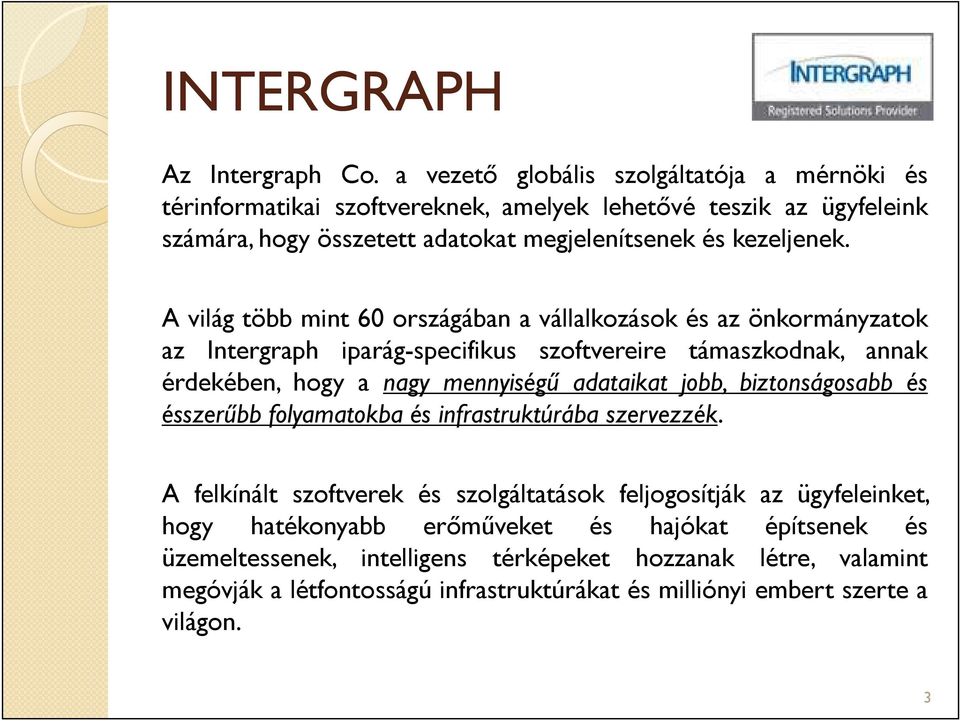 INTERGRAPH

INTERGRAPH
Registered Solutions Provider

Az Intergraph Co. a vezető globális szolgáltatója a mérnöki és térinformatikai szoftvereknek, amelyek lehetővé teszik az ügyfeleink számára, hogy összetett adatokat megjelenítsenek és kezeljenek.

A világ több mint 60 országában a vállalkozások és az önkormányzatok az Intergraph iparág-specifikus szoftvereire támaszkodnak, annak érdekében, hogy a nagy mennyiségű adataikat jobb, biztonságosabb és ésszerűbb folyamatokba és infrastruktúrába szervezzék.

A felkínált szoftverek és szolgáltatások feljogosítják az ügyfeleinket, hogy hatékonyabb erőműveket és hajókat építsenek és üzemeltessenek, intelligens térképeket hozzanak létre, valamint megóvják a létfontosságú infrastruktúrákat és milliónyi embert szerte a világon.

3